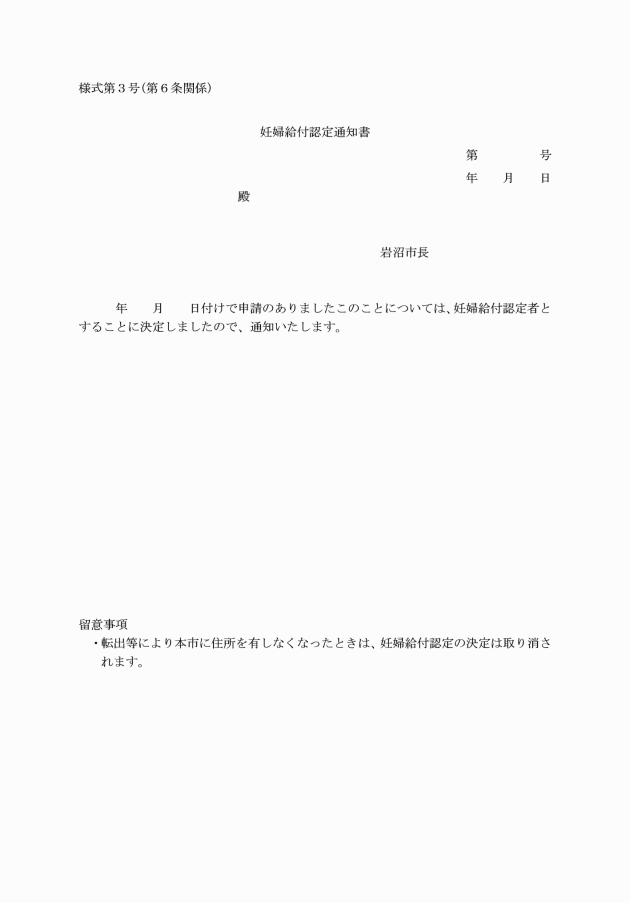 様式第３号（第６条関係）

妊婦給付認定通知書

第　　　号

年　　月　　日

殿

岩沼市長

年　　月　　日付けで申請のありましたこのことについては、妊婦給付認定者とすることに決定しましたので、通知いたします。

留意事項

・転出等により本市に住所を有しなくなったときは、妊婦給付認定の決定は取り消されます。